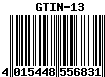 GTIN-13

4 015448 556831